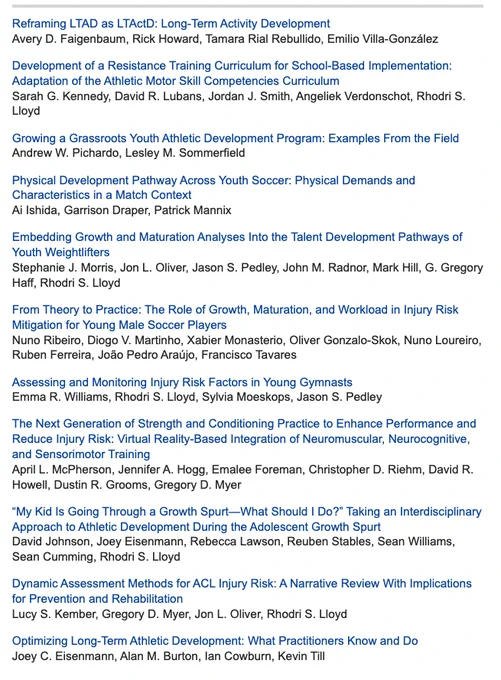 Reframing LTAD as LTActD: Long-Term Activity Development
Avery D. Faigenbaum, Rick Howard, Tamara Rial Rebullido, Emilio Villa-González

Development of a Resistance Training Curriculum for School-Based Implementation: Adaptation of the Athletic Motor Skill Competencies Curriculum
Sarah G. Kennedy, David R. Lubans, Jordan J. Smith, Angeliek Verdonschot, Rhodri S. Lloyd

Growing a Grassroots Youth Athletic Development Program: Examples From the Field
Andrew W. Pichardo, Lesley M. Sommerfield

Physical Development Pathway Across Youth Soccer: Physical Demands and Characteristics in a Match Context
Ai Ishida, Garrison Draper, Patrick Mannix

Embedding Growth and Maturation Analyses Into the Talent Development Pathways of Youth Weightlifters
Stephanie J. Morris, Jon L. Oliver, Jason S. Pedley, John M. Radnor, Mark Hill, G. Gregory Haff, Rhodri S. Lloyd

From Theory to Practice: The Role of Growth, Maturation, and Workload in Injury Risk Mitigation for Young Male Soccer Players
Nuno Ribeiro, Diogo V. Martinho, Xabier Monasterio, Oliver Gonzalo-Skok, Nuno Loureiro, Ruben Ferreira, João Pedro Araújo, Francisco Tavares

Assessing and Monitoring Injury Risk Factors in Young Gymnasts
Emma R. Williams, Rhodri S. Lloyd, Sylvia Moeskops, Jason S. Pedley

The Next Generation of Strength and Conditioning Practice to Enhance Performance and Reduce Injury Risk: Virtual Reality-Based Integration of Neuromuscular, Neurocognitive, and Sensorimotor Training
April L. McPherson, Jennifer A. Hogg, Emalee Foreman, Christopher D. Riehm, David R. Howell, Dustin R. Grooms, Gregory D. Myer

"My Kid Is Going Through a Growth Spurt—What Should I Do?" Taking an Interdisciplinary Approach to Athletic Development During the Adolescent Growth Spurt
David Johnson, Joey Eisenmann, Rebecca Lawson, Reuben Stables, Sean Williams, Sean Cumming, Rhodri S. Lloyd

Dynamic Assessment Methods for ACL Injury Risk: A Narrative Review With Implications for Prevention and Rehabilitation
Lucy S. Kember, Gregory D. Myer, Jon L. Oliver, Rhodri S. Lloyd

Optimizing Long-Term Athletic Development: What Practitioners Know and Do
Joey C. Eisenmann, Alan M. Burton, Ian Cowburn, Kevin Till